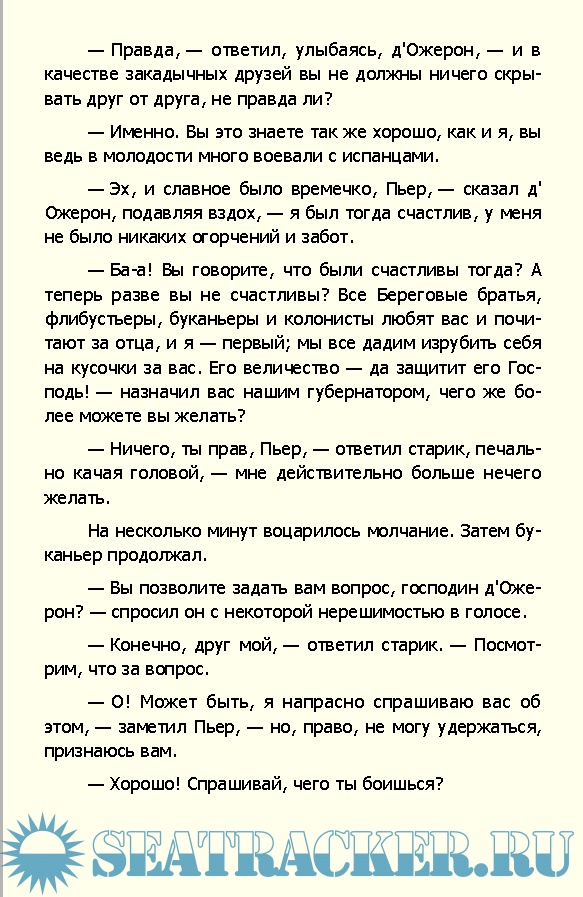 — Правда, — ответил, улыбаясь, д'Ожерон, — и в качестве закадычных друзей вы не должны ничего скрывать друг от друга, не правда ли?

— Именно. Вы это знаете так же хорошо, как и я, вы ведь в молодости много воевали с испанцами.

— Эх, и славное было времечко, Пьер, — сказал д' Ожерон, подавляя вздох, — я был тогда счастлив, у меня не было никаких огорчений и забот.

— Ба-а! Вы говорите, что были счастливы тогда? А теперь разве вы не счастливы? Все Береговые братья, флибустьеры, буканьеры и колонисты любят вас и почитают за отца, и я — первый; мы все дадим изрубить себя на кусочки за вас. Его величество — да защитит его Господь! — назначил вас нашим губернатором, чего же более можете вы желать?

— Ничего, ты прав, Пьер, — ответил старик, печально качая головой, — мне действительно больше нечего желать.

На несколько минут воцарилось молчание. Затем буканьер продолжал.

— Вы позволите задать вам вопрос, господин д'Ожерон? — спросил он с некоторой нерешимостью в голосе.

— Конечно, друг мой, — ответил старик. — Посмотрим, что за вопрос.

— О! Может быть, я напрасно спрашиваю вас об этом, — заметил Пьер, — но, право, не могу удержаться, признаюсь вам.

— Хорошо! Спрашивай, чего ты боишься?

SEATRACKER.RU